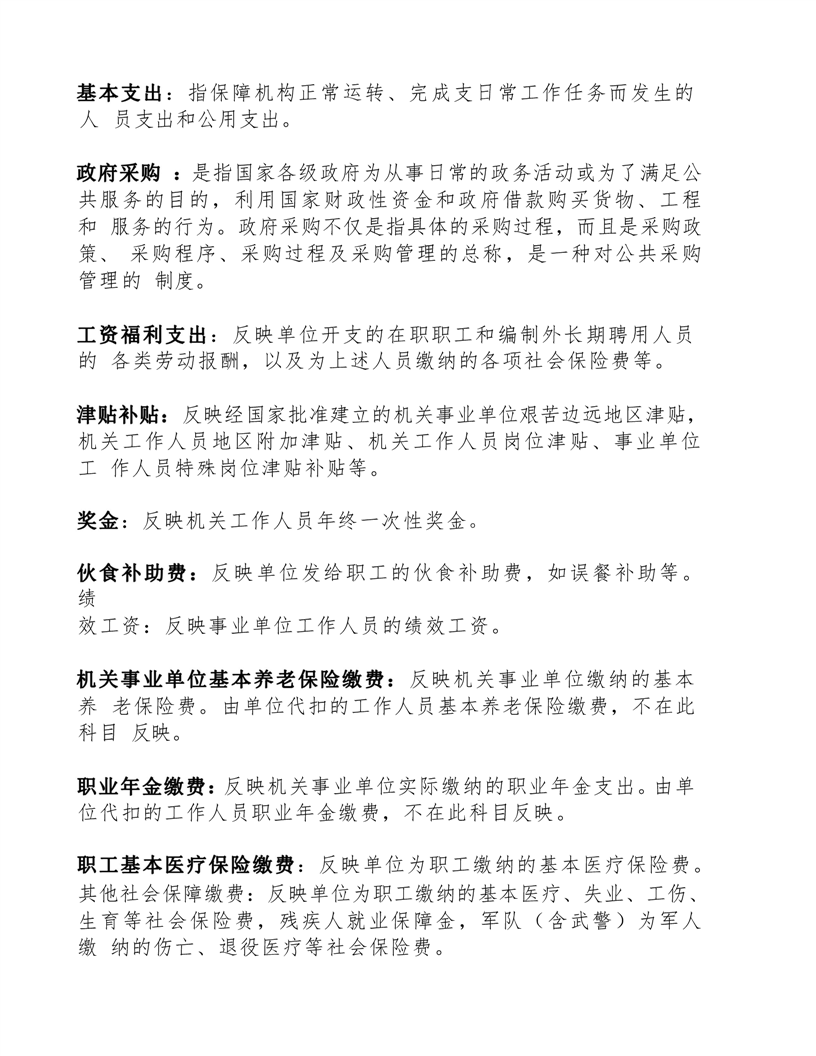 基本支出：指保障机构正常运转、完成支日常工作任务而发生的人 员支出和公用支出。

政府采购 ：是指国家各级政府为从事日常的政务活动或为了满足公共服务的目的，利用国家财政性资金和政府借款购买货物、工程和 服务的行为。政府采购不仅是指具体的采购过程，而且是采购政策、 采购程序、采购过程及采购管理的总称，是一种对公共采购管理的 制度。

工资福利支出：反映单位开支的在职职工和编制外长期聘用人员的 各类劳动报酬，以及为上述人员缴纳的各项社会保险费等。

津贴补贴：反映经国家批准建立的机关事业单位艰苦边远地区津贴，机关工作人员地区附加津贴、机关工作人员岗位津贴、事业单位工 作人员特殊岗位津贴补贴等。

奖金：反映机关工作人员年终一次性奖金。

伙食补助费：反映单位发给职工的伙食补助费，如误餐补助等。绩
效工资：反映事业单位工作人员的绩效工资。

机关事业单位基本养老保险缴费：反映机关事业单位缴纳的基本养 老保险费。由单位代扣的工作人员基本养老保险缴费，不在此科目 反映。

职业年金缴费：反映机关事业单位实际缴纳的职业年金支出。由单位代扣的工作人员职业年金缴费，不在此科目反映。

职工基本医疗保险缴费：反映单位为职工缴纳的基本医疗保险费。其他社会保障缴费：反映单位为职工缴纳的基本医疗、失业、工伤、生育等社会保险费，残疾人就业保障金，军队（含武警）为军人缴 纳的伤亡、退役医疗等社会保险费。